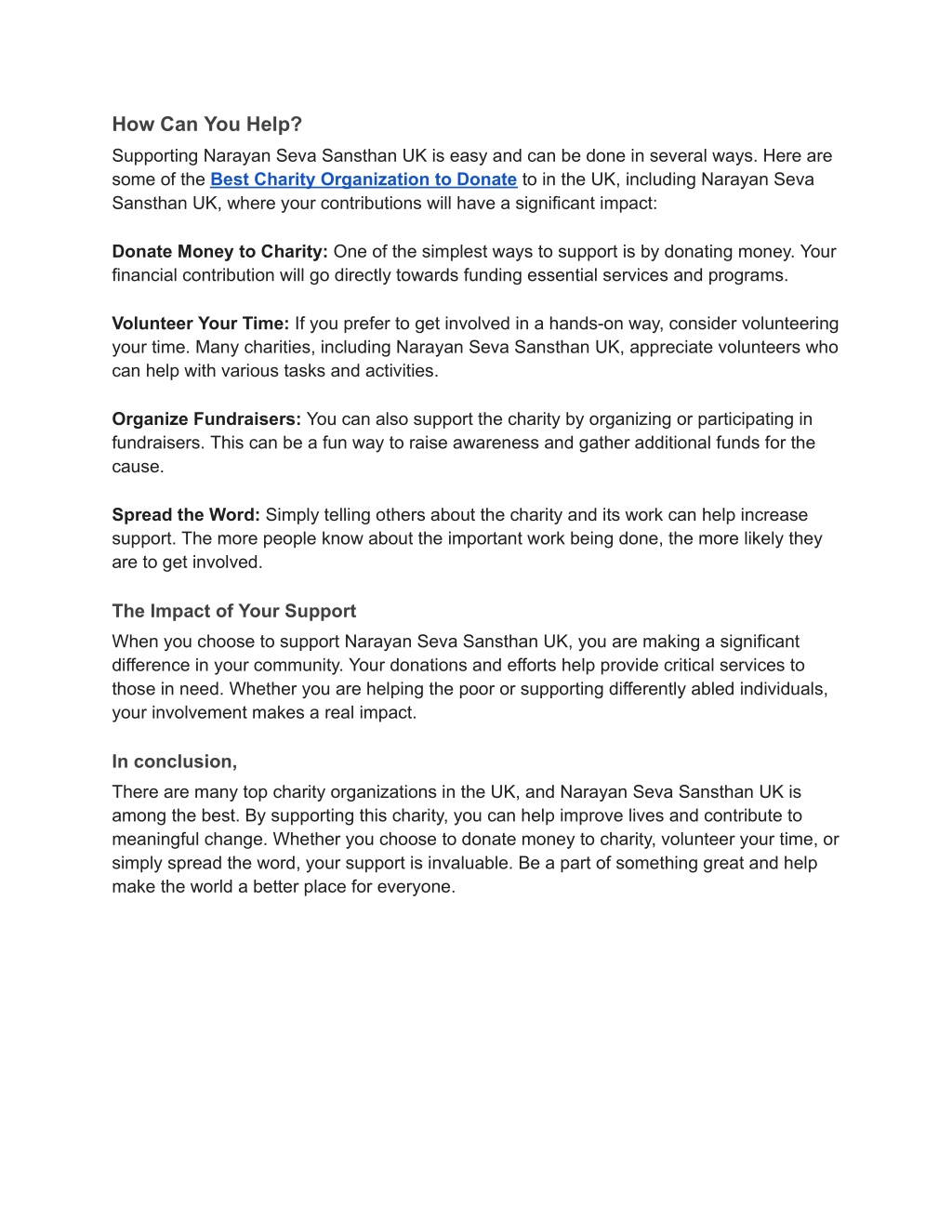 How Can You Help?

Supporting Narayan Seva Sansthan UK is easy and can be done in several ways. Here are some of the Best Charity Organization to Donate to in the UK, including Narayan Seva Sansthan UK, where your contributions will have a significant impact:

Donate Money to Charity: One of the simplest ways to support is by donating money. Your financial contribution will go directly towards funding essential services and programs.

Volunteer Your Time: If you prefer to get involved in a hands-on way, consider volunteering your time. Many charities, including Narayan Seva Sansthan UK, appreciate volunteers who can help with various tasks and activities.

Organize Fundraisers: You can also support the charity by organizing or participating in fundraisers. This can be a fun way to raise awareness and gather additional funds for the cause.

Spread the Word: Simply telling others about the charity and its work can help increase support. The more people know about the important work being done, the more likely they are to get involved.

The Impact of Your Support

When you choose to support Narayan Seva Sansthan UK, you are making a significant difference in your community. Your donations and efforts help provide critical services to those in need. Whether you are helping the poor or supporting differently abled individuals, your involvement makes a real impact.

In conclusion,

There are many top charity organizations in the UK, and Narayan Seva Sansthan UK is among the best. By supporting this charity, you can help improve lives and contribute to meaningful change. Whether you choose to donate money to charity, volunteer your time, or simply spread the word, your support is invaluable. Be a part of something great and help make the world a better place for everyone.